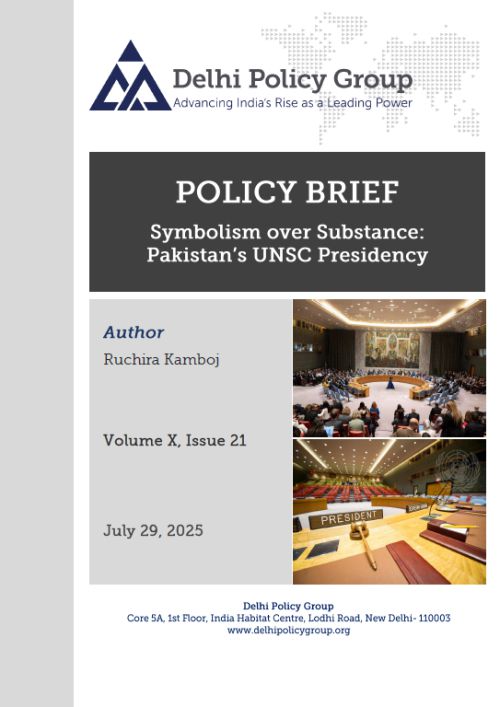 Delhi Policy Group
Advancing India's Rise as a Leading Power

POLICY BRIEF

Symbolism over Substance: Pakistan's UNSC Presidency

Author

Ruchira Kamboj

Volume X, Issue 21

July 29, 2025

PRESIDENT

Delhi Policy Group
Core 5A, 1st Floor, India Habitat Centre, Lodhi Road, New Delhi- 110003
www.delhipolicygroup.org